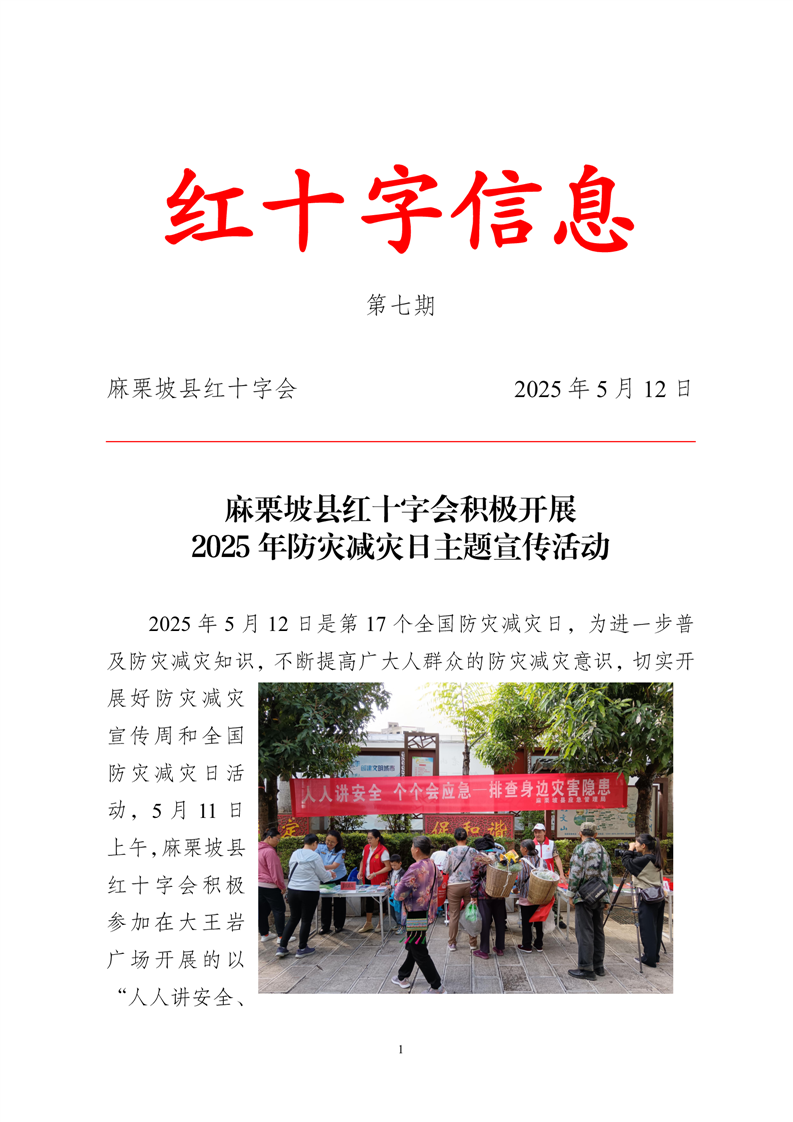 红十字信息

第七期

麻栗坡县红十字会　　　　　　2025 年 5 月 12 日

麻栗坡县红十字会积极开展
2025 年防灾减灾日主题宣传活动

2025 年 5 月 12 日是第 17 个全国防灾减灾日，为进一步普及防灾减灾知识，不断提高广大人群众的防灾减灾意识，切实开展好防灾减灾宣传周和全国防灾减灾日活动，5 月 11 日上午，麻栗坡县红十字会积极参加在大王岩广场开展的以“人人讲安全、

人人讲安全　个个会应急—排查身边灾害隐患

麻栗坡县应急管理局

1